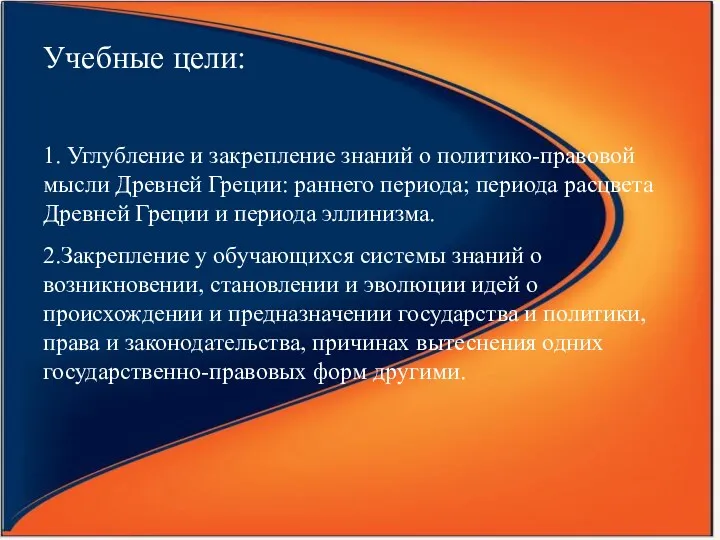 Учебные цели:

1. Углубление и закрепление знаний о политико-правовой мысли Древней Греции: раннего периода; периода расцвета Древней Греции и периода эллинизма.

2.Закрепление у обучающихся системы знаний о возникновении, становлении и эволюции идей о происхождении и предназначении государства и политики, права и законодательства, причинах вытеснения одних государственно-правовых форм другими.